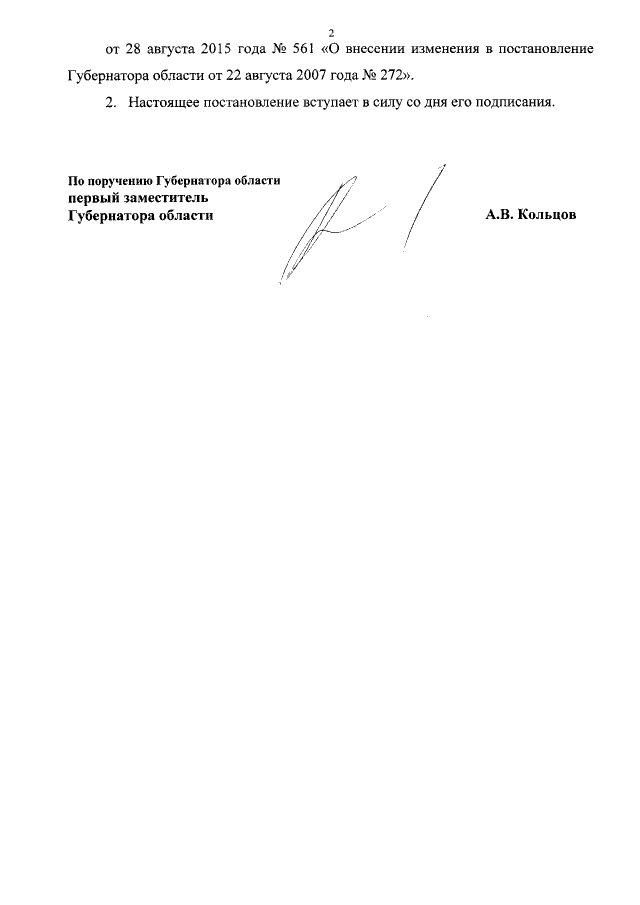 2

от 28 августа 2015 года № 561 «О внесении изменения в постановление Губернатора области от 22 августа 2007 года № 272».

2. Настоящее постановление вступает в силу со дня его подписания.

По поручению Губернатора области
первый заместитель
Губернатора области

А.В. Кольцов